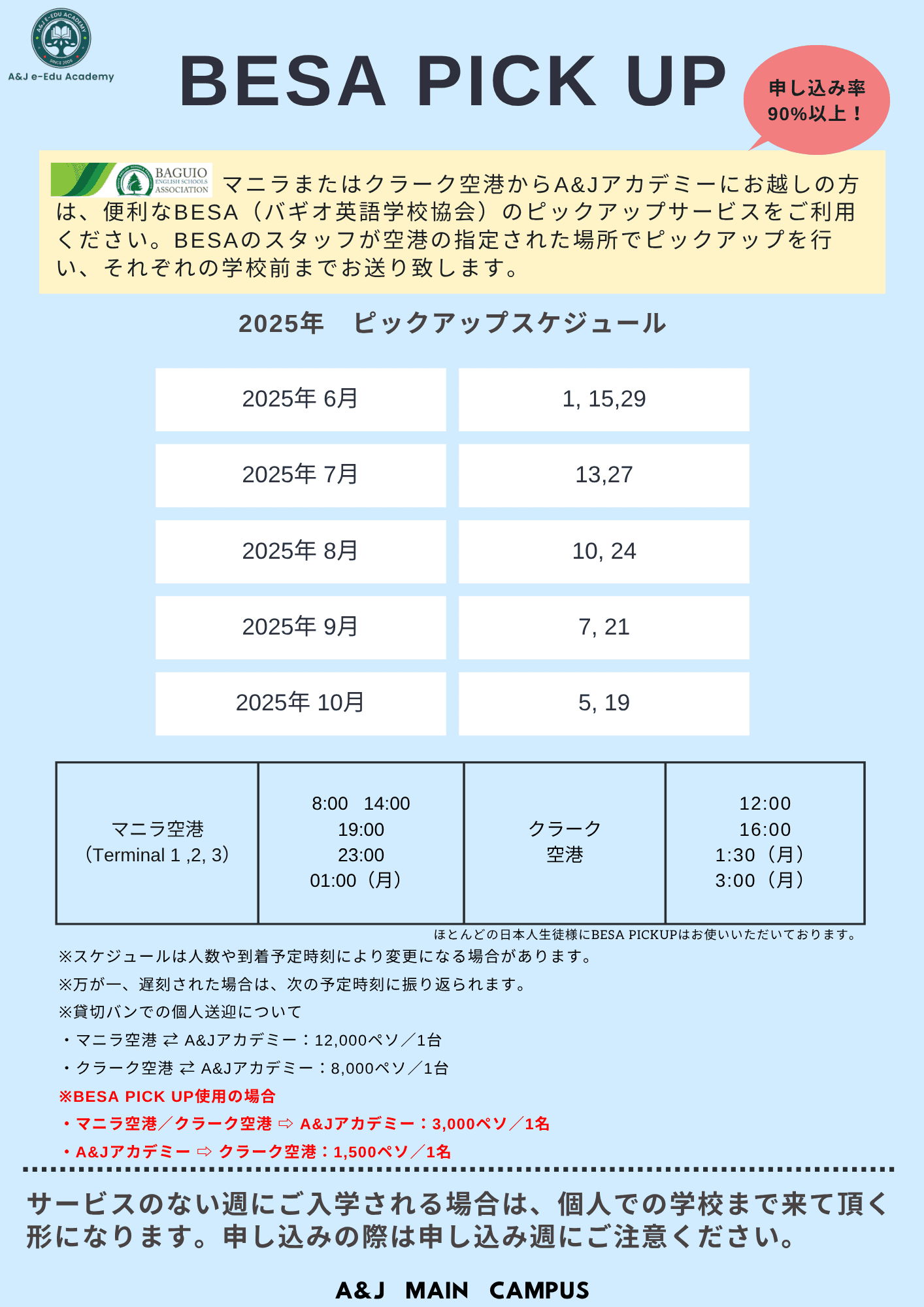 A&J E-EDU ACADEMY
SINCE 2006
A&J e-Edu Academy

BESA PICK UP

申し込み率
90%以上！

BAGUIO ENGLISH SCHOOLS ASSOCIATION

マニラまたはクラーク空港からA&Jアカデミーにお越しの方は、便利なBESA（バギオ英語学校協会）のピックアップサービスをご利用ください。BESAのスタッフが空港の指定された場所でピックアップを行い、それぞれの学校前までお送り致します。

2025年　ピックアップスケジュール

| 2025年 6月 | 1, 15,29 |
|---|---|
| 2025年 7月 | 13,27 |
| 2025年 8月 | 10, 24 |
| 2025年 9月 | 7, 21 |
| 2025年 10月 | 5, 19 |

| マニラ空港（Terminal 1 ,2, 3） | 8:00　14:00 19:00 23:00 01:00（月） | クラーク空港 | 12:00 16:00 1:30（月） 3:00（月） |
|---|---|---|---|

ほとんどの日本人生徒様にBESA PICKUPはお使いいただいております。

※スケジュールは人数や到着予定時刻により変更になる場合があります。
※万が一、遅刻された場合は、次の予定時刻に振り返られます。
※貸切バンでの個人送迎について
・マニラ空港 ⇄ A&Jアカデミー：12,000ペソ／1台
・クラーク空港 ⇄ A&Jアカデミー：8,000ペソ／1台
※BESA PICK UP使用の場合
・マニラ空港／クラーク空港 ⇨ A&Jアカデミー：3,000ペソ／1名
・A&Jアカデミー ⇨ クラーク空港：1,500ペソ／1名

サービスのない週にご入学される場合は、個人での学校まで来て頂く形になります。申し込みの際は申し込み週にご注意ください。

A&J　MAIN　CAMPUS